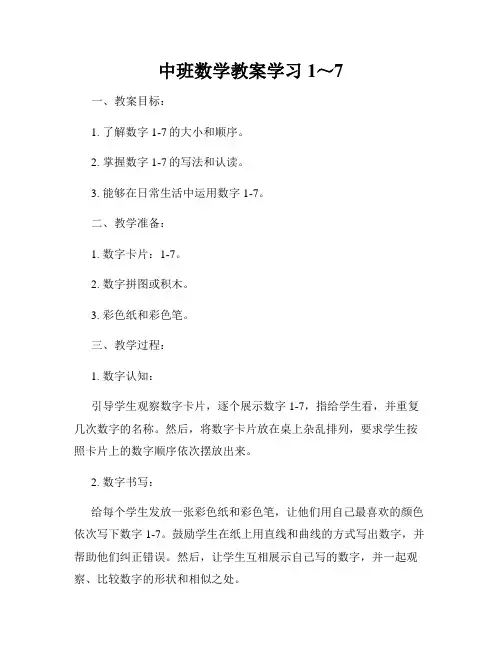 中班数学教案学习 1～7

一、教案目标：

1. 了解数字 1-7 的大小和顺序。

2. 掌握数字 1-7 的写法和认读。

3. 能够在日常生活中运用数字 1-7。

二、教学准备：

1. 数字卡片：1-7。

2. 数字拼图或积木。

3. 彩色纸和彩色笔。

三、教学过程：

1. 数字认知：

引导学生观察数字卡片，逐个展示数字 1-7，指给学生看，并重复几次数字的名称。然后，将数字卡片放在桌上杂乱排列，要求学生按照卡片上的数字顺序依次摆放出来。

2. 数字书写：

给每个学生发放一张彩色纸和彩色笔，让他们用自己最喜欢的颜色依次写下数字 1-7。鼓励学生在纸上用直线和曲线的方式写出数字，并帮助他们纠正错误。然后，让学生互相展示自己写的数字，并一起观察、比较数字的形状和相似之处。